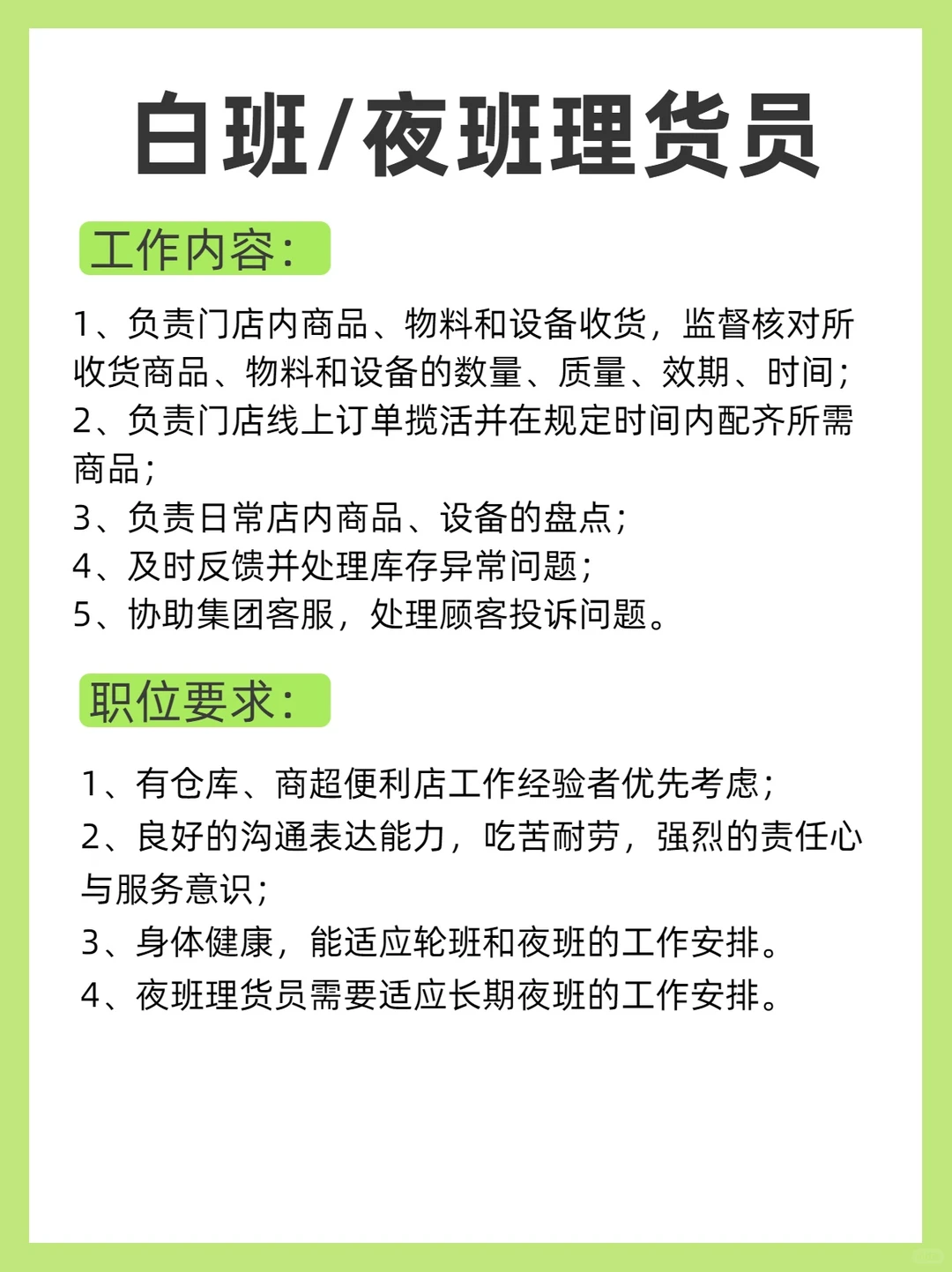 白班/夜班理货员

工作内容：

1、负责门店内商品、物料和设备收货，监督核对所收货商品、物料和设备的数量、质量、效期、时间；
2、负责门店线上订单揽活并在规定时间内配齐所需商品；
3、负责日常店内商品、设备的盘点；
4、及时反馈并处理库存异常问题；
5、协助集团客服，处理顾客投诉问题。

职位要求：

1、有仓库、商超便利店工作经验者优先考虑；
2、良好的沟通表达能力，吃苦耐劳，强烈的责任心与服务意识；
3、身体健康，能适应轮班和夜班的工作安排。
4、夜班理货员需要适应长期夜班的工作安排。